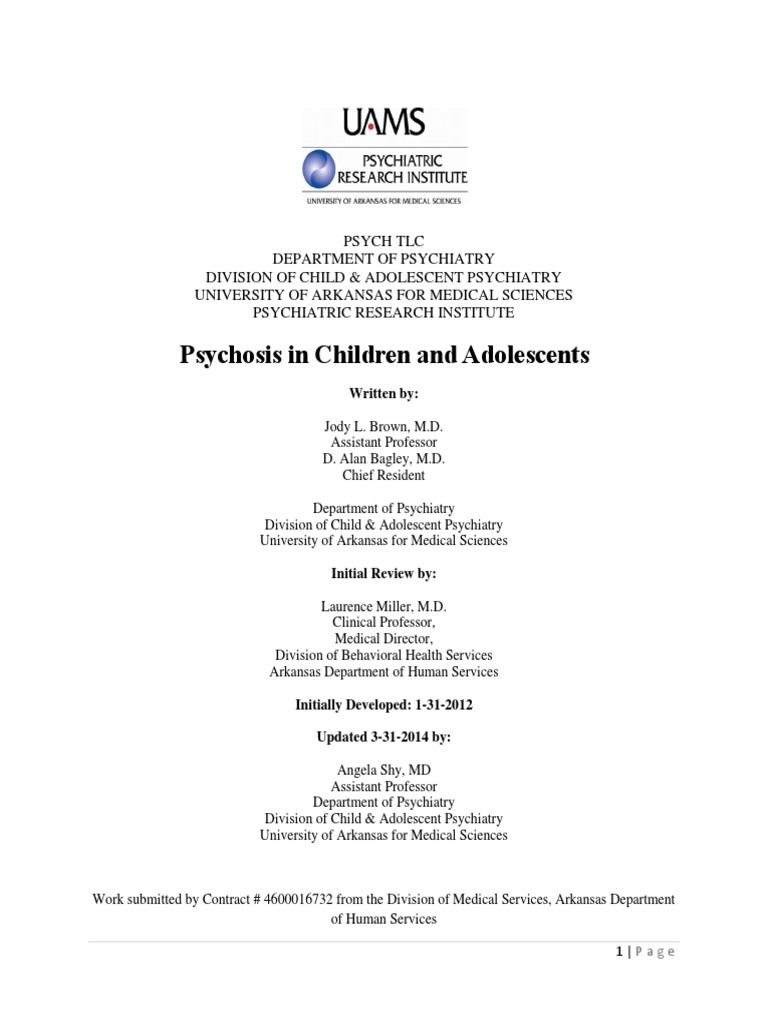 UAMS
PSYCHIATRIC RESEARCH INSTITUTE
UNIVERSITY OF ARKANSAS FOR MEDICAL SCIENCES

PSYCH TLC
DEPARTMENT OF PSYCHIATRY
DIVISION OF CHILD & ADOLESCENT PSYCHIATRY
UNIVERSITY OF ARKANSAS FOR MEDICAL SCIENCES
PSYCHIATRIC RESEARCH INSTITUTE

Psychosis in Children and Adolescents

Written by:

Jody L. Brown, M.D.
Assistant Professor
D. Alan Bagley, M.D.
Chief Resident

Department of Psychiatry
Division of Child & Adolescent Psychiatry
University of Arkansas for Medical Sciences

Initial Review by:

Laurence Miller, M.D.
Clinical Professor,
Medical Director,
Division of Behavioral Health Services
Arkansas Department of Human Services

Initially Developed: 1-31-2012

Updated 3-31-2014 by:

Angela Shy, MD
Assistant Professor
Department of Psychiatry
Division of Child & Adolescent Psychiatry
University of Arkansas for Medical Sciences

Work submitted by Contract # 4600016732 from the Division of Medical Services, Arkansas Department of Human Services

1 | Page